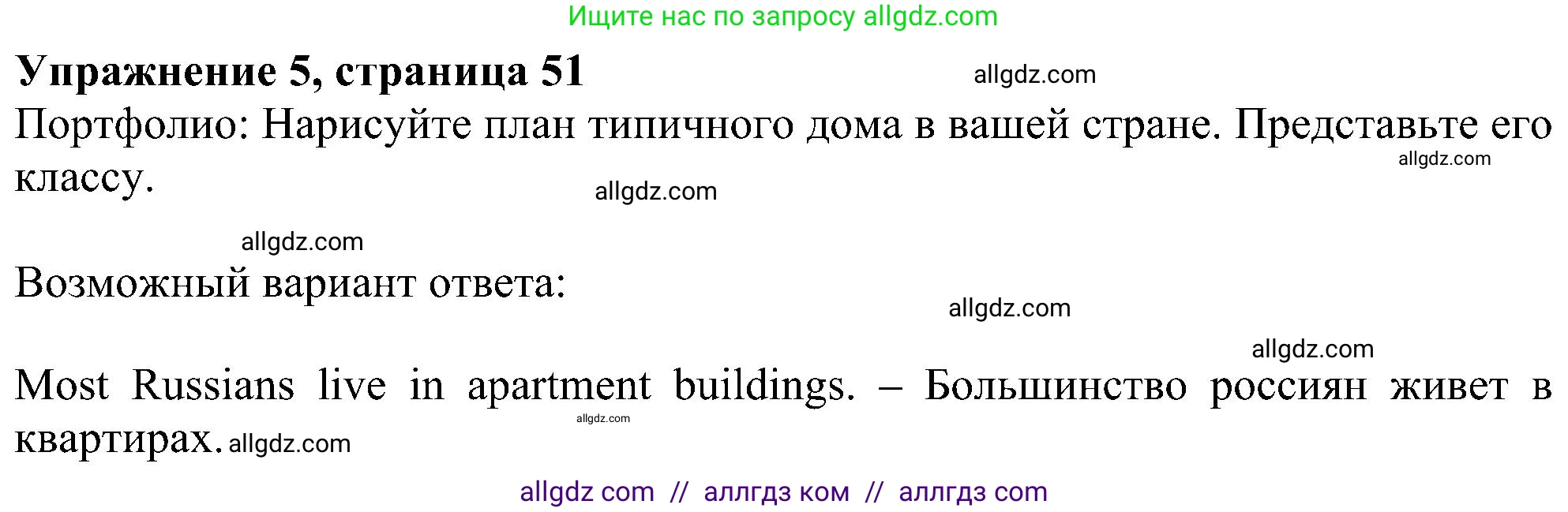 Ищите нас по запросу allgdz.com

**Упражнение 5, страница 51**

allgdz.com

Портфолио: Нарисуйте план типичного дома в вашей стране. Представьте его классу.

allgdz.com

allgdz.com

allgdz.com

Возможный вариант ответа:

allgdz.com

allgdz.com

Most Russians live in apartment buildings. – Большинство россиян живет в квартирах.

allgdz.com

allgdz.com

allgdz com // аллгдз ком // аллгдз com